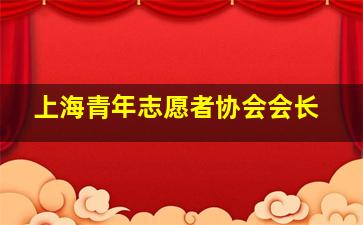 上海青年志愿者协会会长